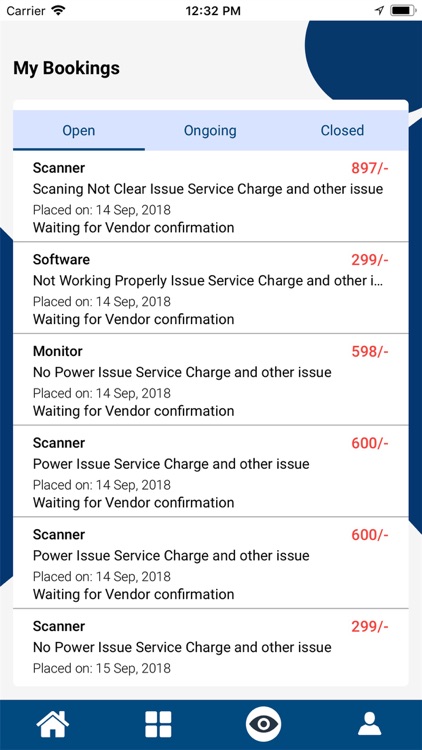 Carrier 12:32 PM

My Bookings

Open Ongoing Closed

Scanner 897/-
Scaning Not Clear Issue Service Charge and other issue
Placed on: 14 Sep, 2018
Waiting for Vendor confirmation

Software 299/-
Not Working Properly Issue Service Charge and other i...
Placed on: 14 Sep, 2018
Waiting for Vendor confirmation

Monitor 598/-
No Power Issue Service Charge and other issue
Placed on: 14 Sep, 2018
Waiting for Vendor confirmation

Scanner 600/-
Power Issue Service Charge and other issue
Placed on: 14 Sep, 2018
Waiting for Vendor confirmation

Scanner 600/-
Power Issue Service Charge and other issue
Placed on: 14 Sep, 2018
Waiting for Vendor confirmation

Scanner 299/-
No Power Issue Service Charge and other issue
Placed on: 15 Sep, 2018